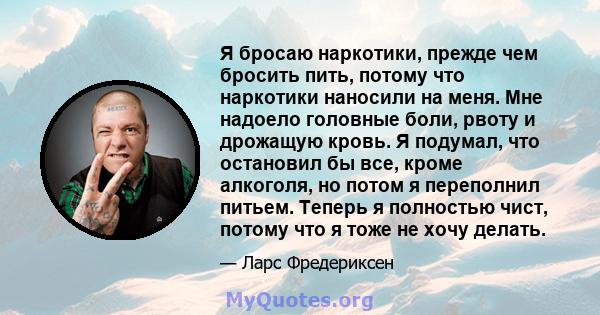 Я бросаю наркотики, прежде чем бросить пить, потому что наркотики наносили на меня. Мне надоело головные боли, рвоту и дрожащую кровь. Я подумал, что остановил бы все, кроме алкоголя, но потом я переполнил питьем. Теперь я полностью чист, потому что я тоже не хочу делать.

— Ларс Фредериксен

MyQuotes.org